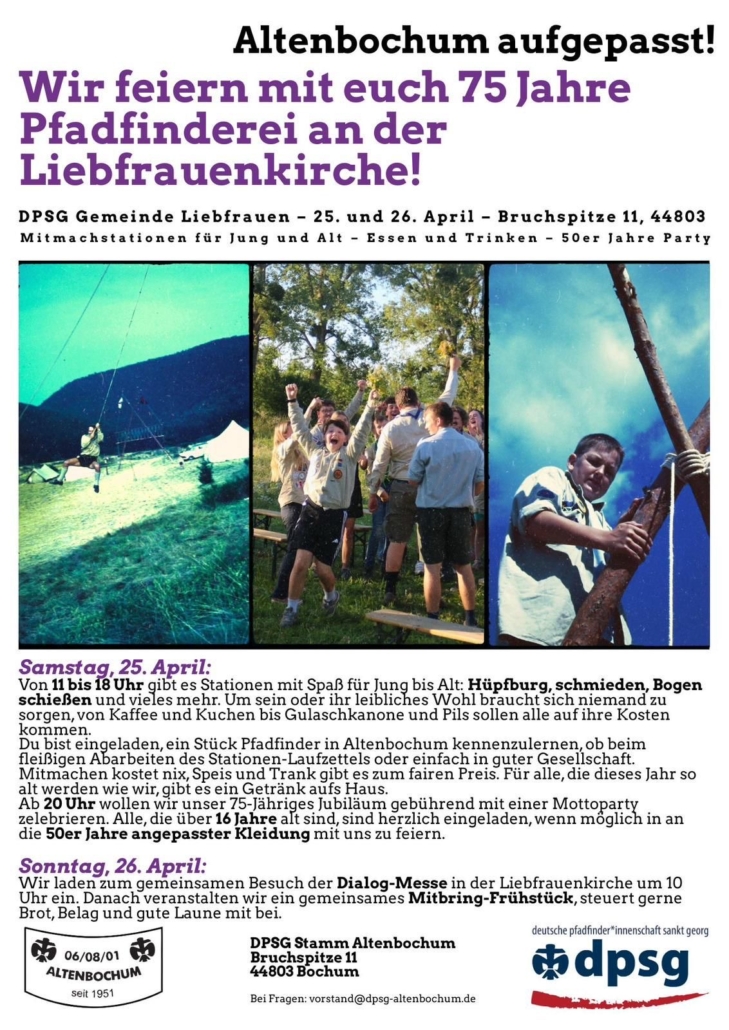 Altenbochum aufgepasst!

Wir feiern mit euch 75 Jahre Pfadfinderei an der Liebfrauenkirche!

DPSG Gemeinde Liebfrauen – 25. und 26. April – Bruchspitze 11, 44803

Mitmachstationen für Jung und Alt – Essen und Trinken – 50er Jahre Party

Samstag, 25. April:

Von 11 bis 18 Uhr gibt es Stationen mit Spaß für Jung bis Alt: Hüpfburg, schmieden, Bogen schießen und vieles mehr. Um sein oder ihr leibliches Wohl braucht sich niemand zu sorgen, von Kaffee und Kuchen bis Gulaschkanone und Pils sollen alle auf ihre Kosten kommen.

Du bist eingeladen, ein Stück Pfadfinder in Altenbochum kennenzulernen, ob beim fleißigen Abarbeiten des Stationen-Laufzettels oder einfach in guter Gesellschaft. Mitmachen kostet nix, Speis und Trank gibt es zum fairen Preis. Für alle, die dieses Jahr so alt werden wie wir, gibt es ein Getränk aufs Haus.

Ab 20 Uhr wollen wir unser 75-Jähriges Jubiläum gebührend mit einer Mottoparty zelebrieren. Alle, die über 16 Jahre alt sind, sind herzlich eingeladen, wenn möglich in an die 50er Jahre angepasster Kleidung mit uns zu feiern.

Sonntag, 26. April:

Wir laden zum gemeinsamen Besuch der Dialog-Messe in der Liebfrauenkirche um 10 Uhr ein. Danach veranstalten wir ein gemeinsames Mitbring-Frühstück, steuert gerne Brot, Belag und gute Laune mit bei.

06/08/01
ALTENBOCHUM
seit 1951

DPSG Stamm Altenbochum
Bruchspitze 11
44803 Bochum

Bei Fragen: vorstand@dpsg-altenbochum.de

deutsche pfadfinder*innenschaft sankt georg
dpsg